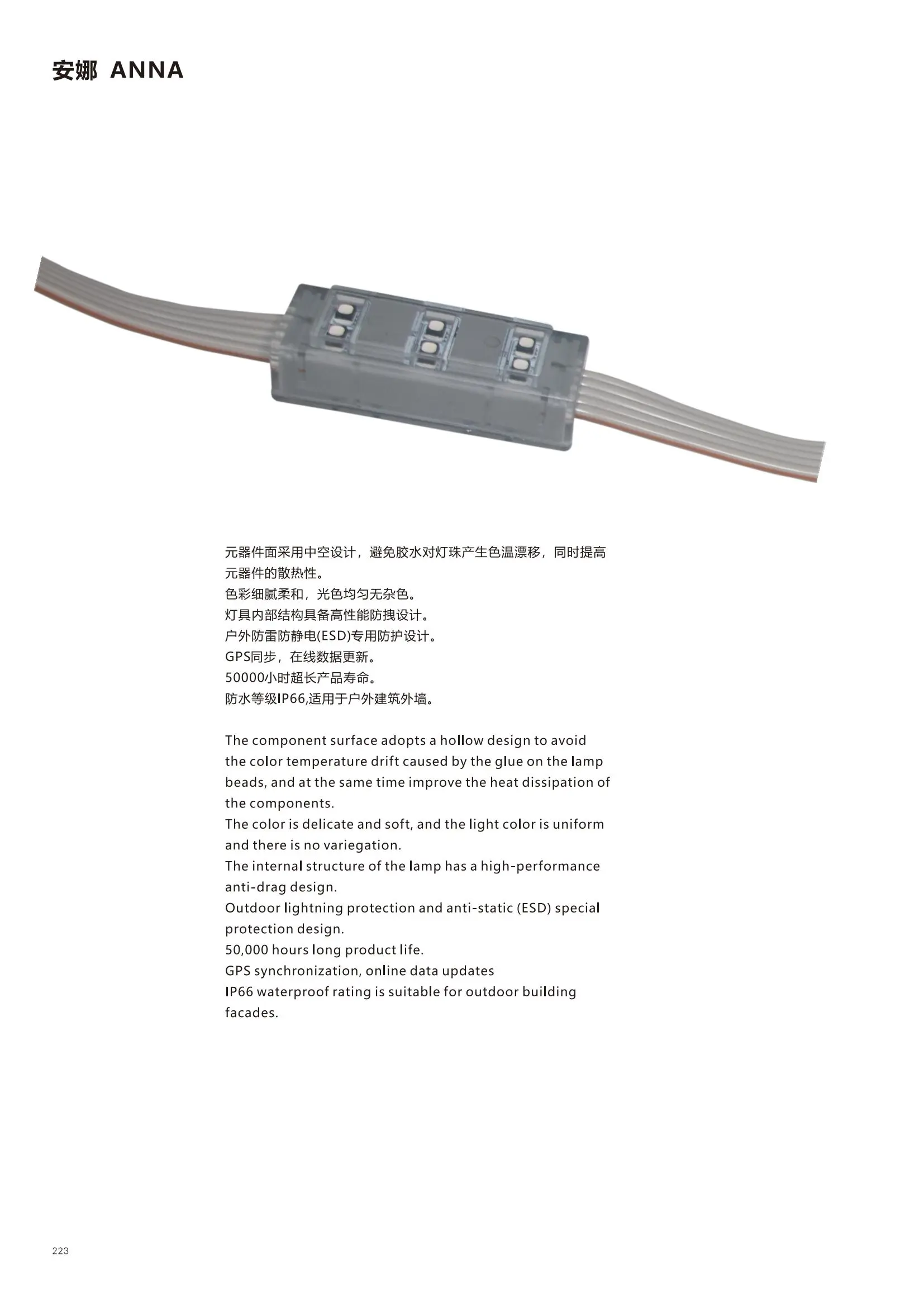 安娜 ANNA

元器件面采用中空设计，避免胶水对灯珠产生色温漂移，同时提高元器件的散热性。
色彩细腻柔和，光色均匀无杂色。
灯具内部结构具备高性能防拽设计。
户外防雷防静电(ESD)专用防护设计。
GPS同步，在线数据更新。
50000小时超长产品寿命。
防水等级IP66,适用于户外建筑外墙。

The component surface adopts a hollow design to avoid the color temperature drift caused by the glue on the lamp beads, and at the same time improve the heat dissipation of the components.
The color is delicate and soft, and the light color is uniform and there is no variegation.
The internal structure of the lamp has a high-performance anti-drag design.
Outdoor lightning protection and anti-static (ESD) special protection design.
50,000 hours long product life.
GPS synchronization, online data updates
IP66 waterproof rating is suitable for outdoor building facades.

223